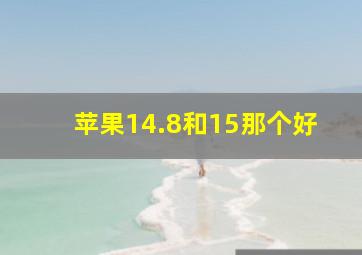 苹果14.8和15那个好